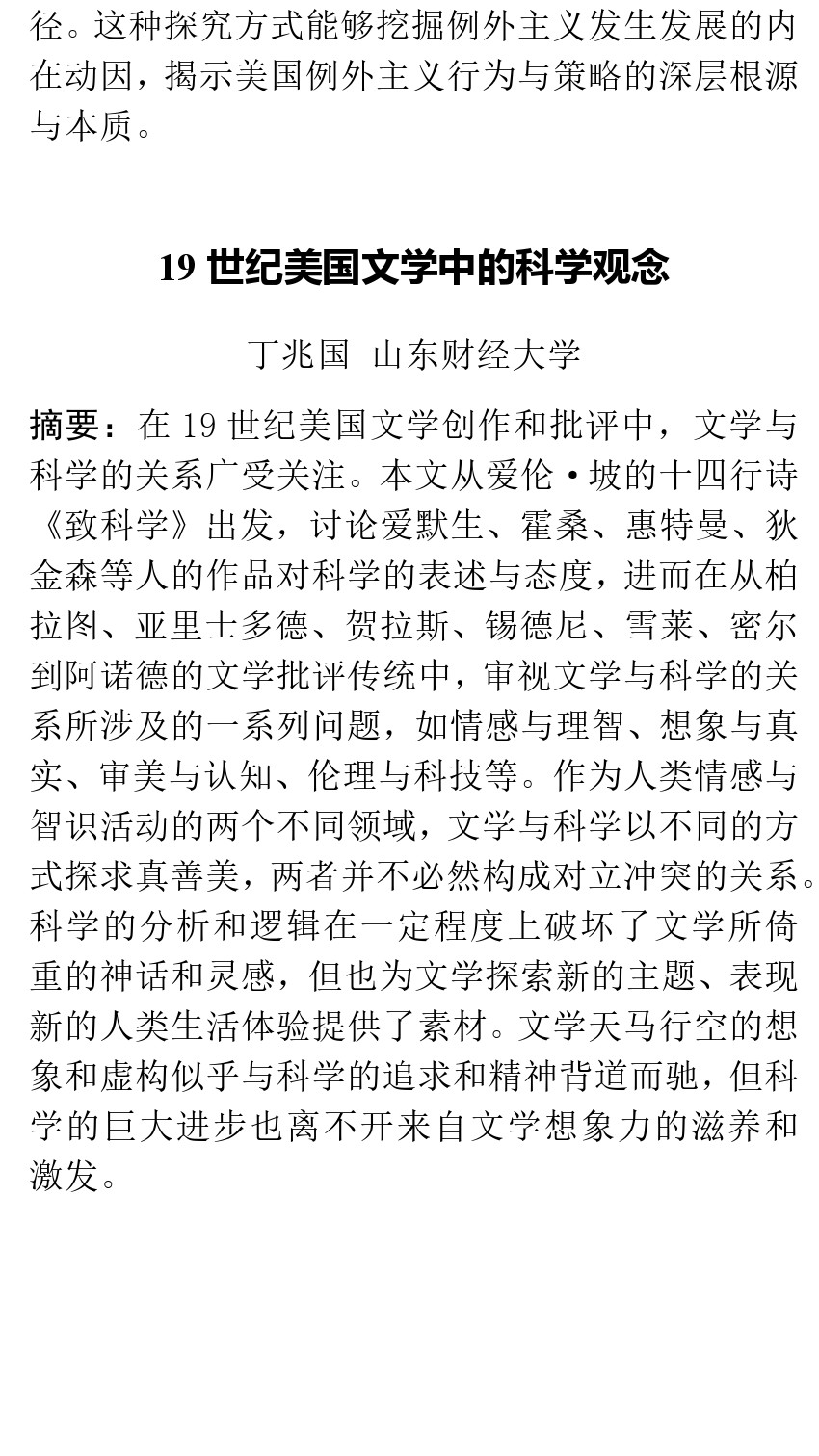 径。这种探究方式能够挖掘例外主义发生发展的内在动因，揭示美国例外主义行为与策略的深层根源与本质。

19 世纪美国文学中的科学观念

丁兆国 山东财经大学

摘要：在 19 世纪美国文学创作和批评中，文学与科学的关系广受关注。本文从爱伦·坡的十四行诗《致科学》出发，讨论爱默生、霍桑、惠特曼、狄金森等人的作品对科学的表述与态度，进而在从柏拉图、亚里士多德、贺拉斯、锡德尼、雪莱、密尔到阿诺德的文学批评传统中，审视文学与科学的关系所涉及的一系列问题，如情感与理智、想象与真实、审美与认知、伦理与科技等。作为人类情感与智识活动的两个不同领域，文学与科学以不同的方式探求真善美，两者并不必然构成对立冲突的关系。科学的分析和逻辑在一定程度上破坏了文学所倚重的神话和灵感，但也为文学探索新的主题、表现新的人类生活体验提供了素材。文学天马行空的想象和虚构似乎与科学的追求和精神背道而驰，但科学的巨大进步也离不开来自文学想象力的滋养和激发。